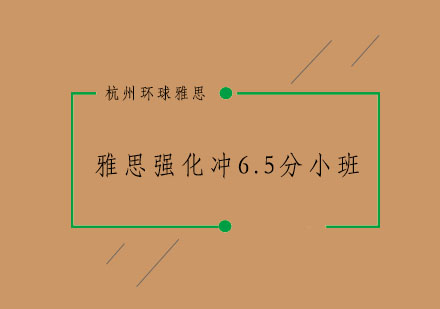 杭州环球雅思

雅思强化冲6.5分小班